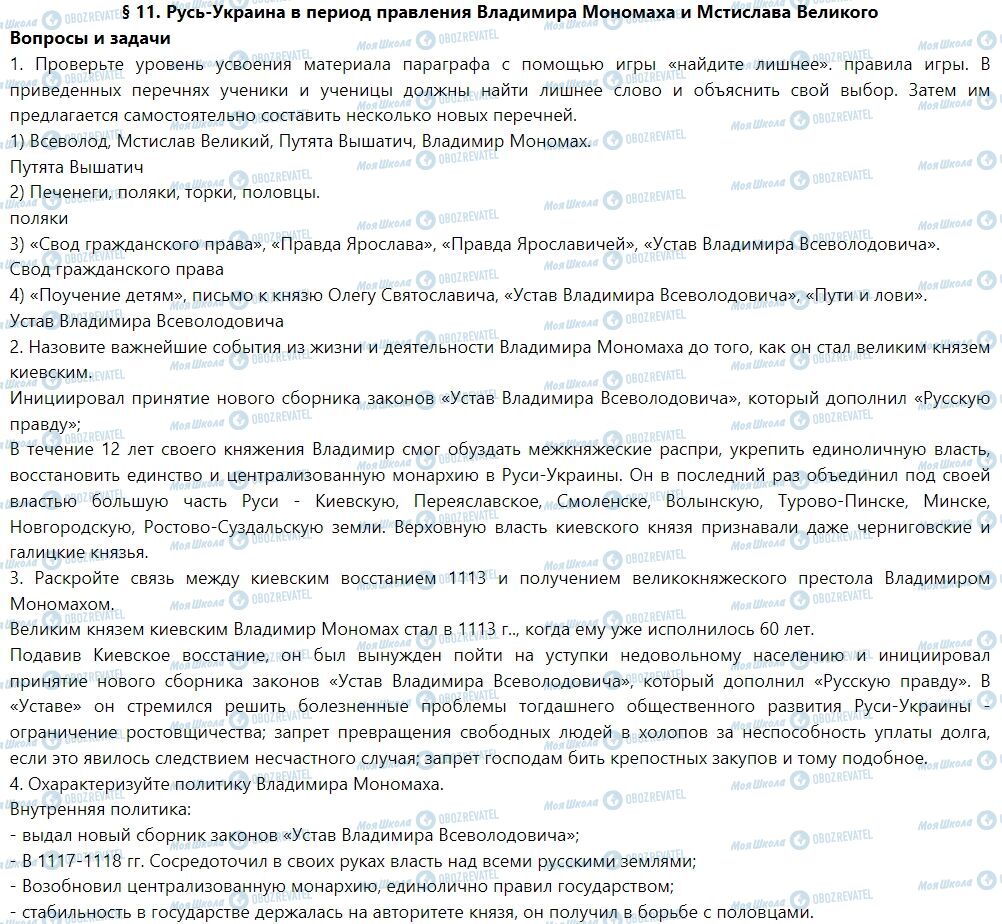 § 11. Русь-Украина в период правления Владимира Мономаха и Мстислава Великого
Вопросы и задачи
1. Проверьте уровень усвоения материала параграфа с помощью игры «найдите лишнее». правила игры. В приведенных перечнях ученики и ученицы должны найти лишнее слово и объяснить свой выбор. Затем им предлагается самостоятельно составить несколько новых перечней.
1) Всеволод, Мстислав Великий, Путята Вышатич, Владимир Мономах.
Путята Вышатич
2) Печенеги, поляки, торки, половцы.
поляки
3) «Свод гражданского права», «Правда Ярослава», «Правда Ярославичей», «Устав Владимира Всеволодовича».
Свод гражданского права
4) «Поучение детям», письмо к князю Олегу Святославича, «Устав Владимира Всеволодовича», «Пути и лови».
Устав Владимира Всеволодовича
2. Назовите важнейшие события из жизни и деятельности Владимира Мономаха до того, как он стал великим князем киевским.
Инициировал принятие нового сборника законов «Устав Владимира Всеволодовича», который дополнил «Русскую правду»;
В течение 12 лет своего княжения Владимир смог обуздать межкняжеские распри, укрепить единоличную власть, восстановить единство и централизованную монархию в Руси-Украины. Он в последний раз объединил под своей властью большую часть Руси - Киевскую, Переяславское, Смоленске, Волынскую, Турово-Пинске, Минске, Новгородскую, Ростово-Суздальскую земли. Верховную власть киевского князя признавали даже черниговские и галицкие князья.
3. Раскройте связь между киевским восстанием 1113 и получением великокняжеского престола Владимиром Мономахом.
Великим князем киевским Владимир Мономах стал в 1113 г.., когда ему уже исполнилось 60 лет.
Подавив Киевское восстание, он был вынужден пойти на уступки недовольному населению и инициировал принятие нового сборника законов «Устав Владимира Всеволодовича», который дополнил «Русскую правду». В «Уставе» он стремился решить болезненные проблемы тогдашнего общественного развития Руси-Украины - ограничение ростовщичества; запрет превращения свободных людей в холопов за неспособность уплаты долга, если это явилось следствием несчастного случая; запрет господам бить крепостных закупов и тому подобное.
4. Охарактеризуйте политику Владимира Мономаха.
Внутренняя политика:
- выдал новый сборник законов «Устав Владимира Всеволодовича»;
- В 1117-1118 гг. Сосредоточил в своих руках власть над всеми русскими землями;
- Возобновил централизованную монархию, единолично правил государством;
- стабильность в государстве держалась на авторитете князя, он получил в борьбе с половцами.